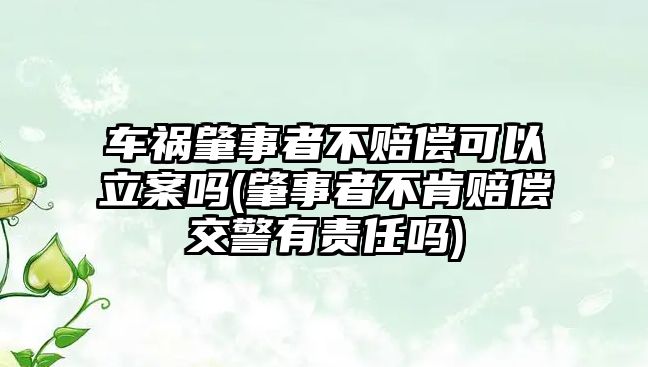 车祸肇事者不赔偿可以立案吗(肇事者不肯赔偿交警有责任吗)